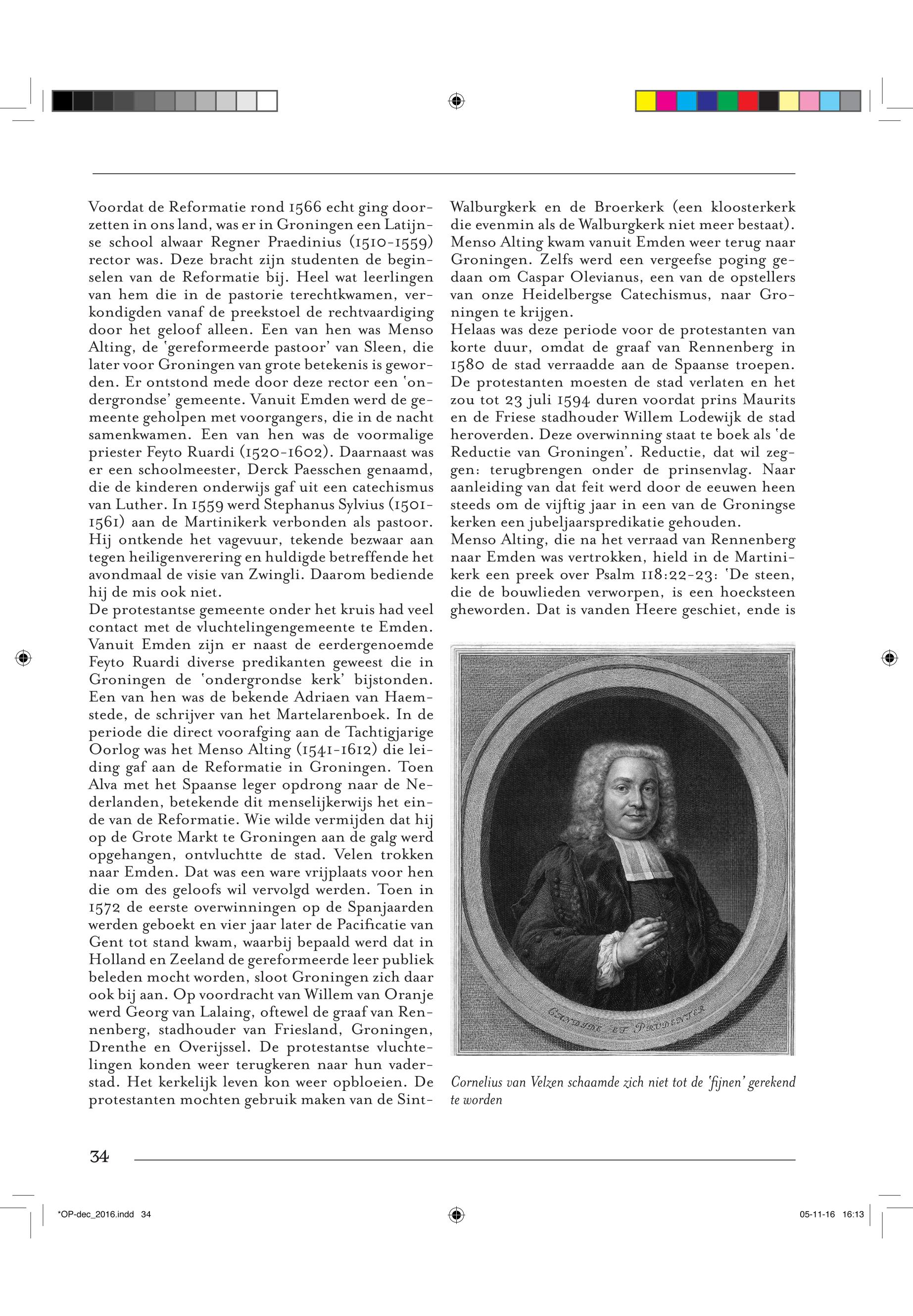 Voordat de Reformatie rond 1566 echt ging doorzetten in ons land, was er in Groningen een Latijnse school alwaar Regner Praedinius (1510-1559) rector was. Deze bracht zijn studenten de beginselen van de Reformatie bij. Heel wat leerlingen van hem die in de pastorie terechtkwamen, verkondigden vanaf de preekstoel de rechtvaardiging door het geloof alleen. Een van hen was Menso Alting, de 'gereformeerde pastoor' van Sleen, die later voor Groningen van grote betekenis is geworden. Er ontstond mede door deze rector een 'ondergrondse' gemeente. Vanuit Emden werd de gemeente geholpen met voorgangers, die in de nacht samenkwamen. Een van hen was de voormalige priester Feyto Ruardi (1520-1602). Daarnaast was er een schoolmeester, Derck Paesschen genaamd, die de kinderen onderwijs gaf uit een catechismus van Luther. In 1559 werd Stephanus Sylvius (1501-1561) aan de Martinikerk verbonden als pastoor. Hij ontkende het vagevuur, tekende bezwaar aan tegen heiligenverering en huldigde betreffende het avondmaal de visie van Zwingli. Daarom bediende hij de mis ook niet.
De protestantse gemeente onder het kruis had veel contact met de vluchtelingengemeente te Emden. Vanuit Emden zijn er naast de eerdergenoemde Feyto Ruardi diverse predikanten geweest die in Groningen de 'ondergrondse kerk' bijstonden. Een van hen was de bekende Adriaen van Haemstede, de schrijver van het Martelarenboek. In de periode die direct voorafging aan de Tachtigjarige Oorlog was het Menso Alting (1541-1612) die leiding gaf aan de Reformatie in Groningen. Toen Alva met het Spaanse leger opdrong naar de Nederlanden, betekende dit menselijkerwijs het einde van de Reformatie. Wie wilde vermijden dat hij op de Grote Markt te Groningen aan de galg werd opgehangen, ontvluchtte de stad. Velen trokken naar Emden. Dat was een ware vrijplaats voor hen die om des geloofs wil vervolgd werden. Toen in 1572 de eerste overwinningen op de Spanjaarden werden geboekt en vier jaar later de Pacificatie van Gent tot stand kwam, waarbij bepaald werd dat in Holland en Zeeland de gereformeerde leer publiek beleden mocht worden, sloot Groningen zich daar ook bij aan. Op voordracht van Willem van Oranje werd Georg van Lalaing, oftewel de graaf van Rennenberg, stadhouder van Friesland, Groningen, Drenthe en Overijssel. De protestantse vluchtelingen konden weer terugkeren naar hun vaderstad. Het kerkelijk leven kon weer opbloeien. De protestanten mochten gebruik maken van de Sint-Walburgkerk en de Broerkerk (een kloosterkerk die evenmin als de Walburgkerk niet meer bestaat). Menso Alting kwam vanuit Emden weer terug naar Groningen. Zelfs werd een vergeefse poging gedaan om Caspar Olevianus, een van de opstellers van onze Heidelbergse Catechismus, naar Groningen te krijgen.
Helaas was deze periode voor de protestanten van korte duur, omdat de graaf van Rennenberg in 1580 de stad verraadde aan de Spaanse troepen. De protestanten moesten de stad verlaten en het zou tot 23 juli 1594 duren voordat prins Maurits en de Friese stadhouder Willem Lodewijk de stad heroverden. Deze overwinning staat te boek als 'de Reductie van Groningen'. Reductie, dat wil zeggen: terugbrengen onder de prinsenvlag. Naar aanleiding van dat feit werd door de eeuwen heen steeds om de vijftig jaar in een van de Groningse kerken een jubeljaarspredikatie gehouden.
Menso Alting, die na het verraad van Rennenberg naar Emden was vertrokken, hield in de Martinikerk een preek over Psalm 118:22-23: 'De steen, die de bouwlieden verworpen, is een hoecksteen gheworden. Dat is vanden Heere geschiet, ende is

CANDIDE ET PRUDENTER

Cornelius van Velzen schaamde zich niet tot de 'fijnen' gerekend te worden

34

*OP-dec_2016.indd 34 05-11-16 16:13